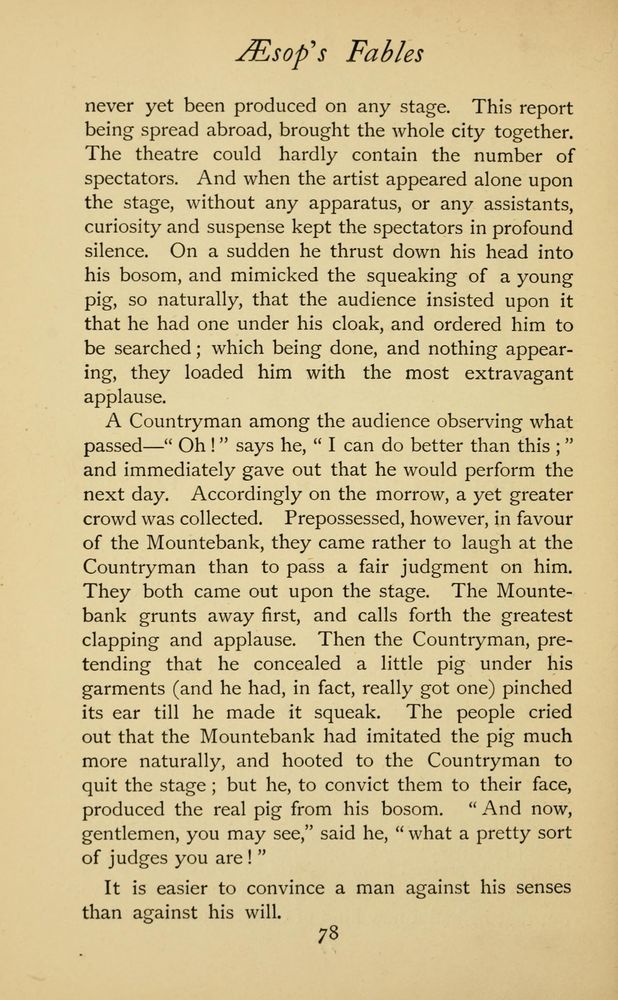 Æsop's Fables

never yet been produced on any stage. This report being spread abroad, brought the whole city together. The theatre could hardly contain the number of spectators. And when the artist appeared alone upon the stage, without any apparatus, or any assistants, curiosity and suspense kept the spectators in profound silence. On a sudden he thrust down his head into his bosom, and mimicked the squeaking of a young pig, so naturally, that the audience insisted upon it that he had one under his cloak, and ordered him to be searched; which being done, and nothing appearing, they loaded him with the most extravagant applause.

A Countryman among the audience observing what passed—"Oh!" says he, "I can do better than this;" and immediately gave out that he would perform the next day. Accordingly on the morrow, a yet greater crowd was collected. Prepossessed, however, in favour of the Mountebank, they came rather to laugh at the Countryman than to pass a fair judgment on him. They both came out upon the stage. The Mountebank grunts away first, and calls forth the greatest clapping and applause. Then the Countryman, pretending that he concealed a little pig under his garments (and he had, in fact, really got one) pinched its ear till he made it squeak. The people cried out that the Mountebank had imitated the pig much more naturally, and hooted to the Countryman to quit the stage; but he, to convict them to their face, produced the real pig from his bosom. "And now, gentlemen, you may see," said he, "what a pretty sort of judges you are!"

It is easier to convince a man against his senses than against his will.

78